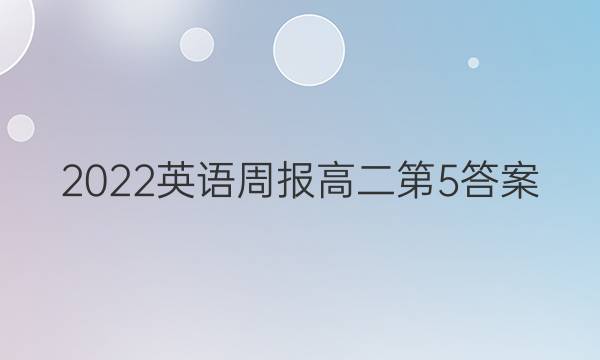 2022英语周报高二第5答案